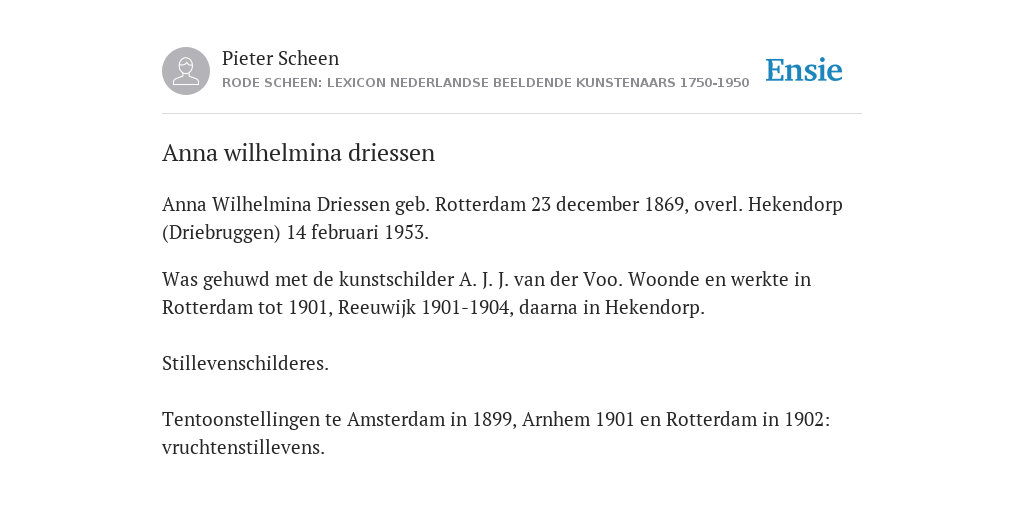 Pieter Scheen
RODE SCHEEN: LEXICON NEDERLANDSE BEELDENDE KUNSTENAARS 1750-1950

Ensie

Anna wilhelmina driessen

Anna Wilhelmina Driessen geb. Rotterdam 23 december 1869, overl. Hekendorp (Driebruggen) 14 februari 1953.

Was gehuwd met de kunstschilder A. J. J. van der Voo. Woonde en werkte in Rotterdam tot 1901, Reeuwijk 1901-1904, daarna in Hekendorp.

Stillevenschilderes.

Tentoonstellingen te Amsterdam in 1899, Arnhem 1901 en Rotterdam in 1902: vruchtenstillevens.